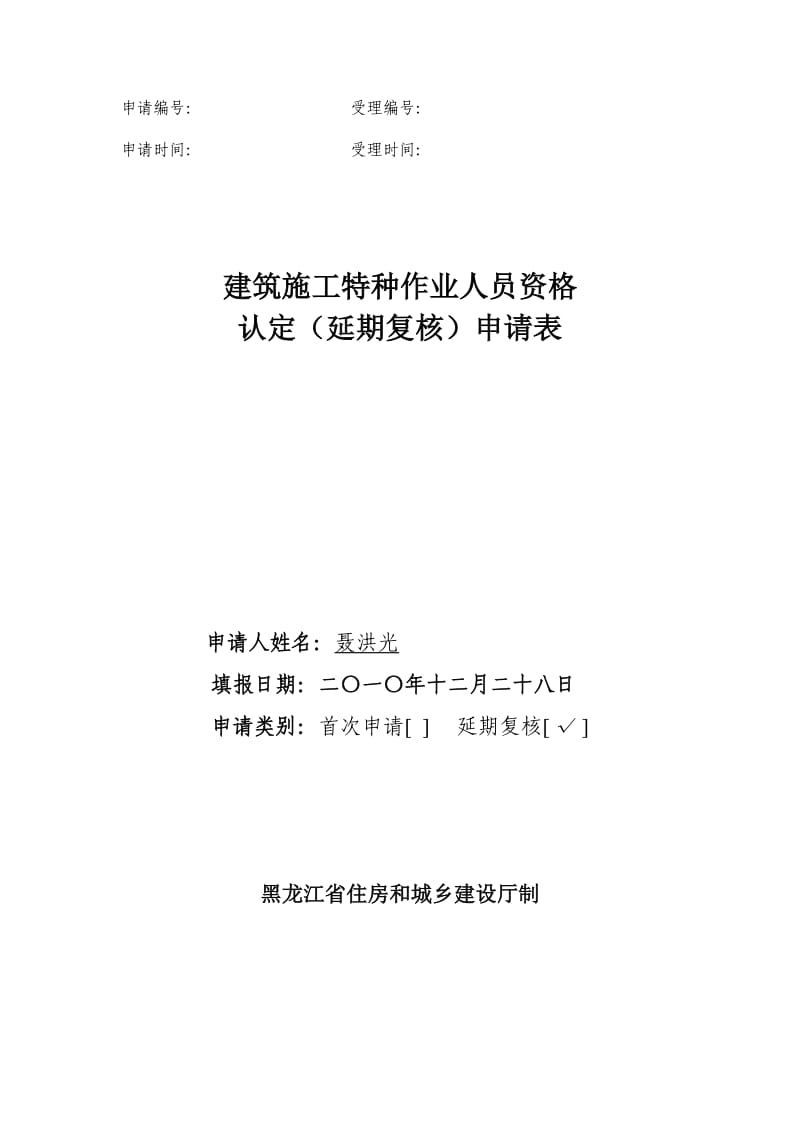 申请编号:　　　　　　　　受理编号:

申请时间:　　　　　　　　受理时间:

建筑施工特种作业人员资格
认定（延期复核）申请表

申请人姓名：聂洪光

填报日期：二〇一〇年十二月二十八日

申请类别：首次申请[ ]　延期复核[ ✓ ]

黑龙江省住房和城乡建设厅制